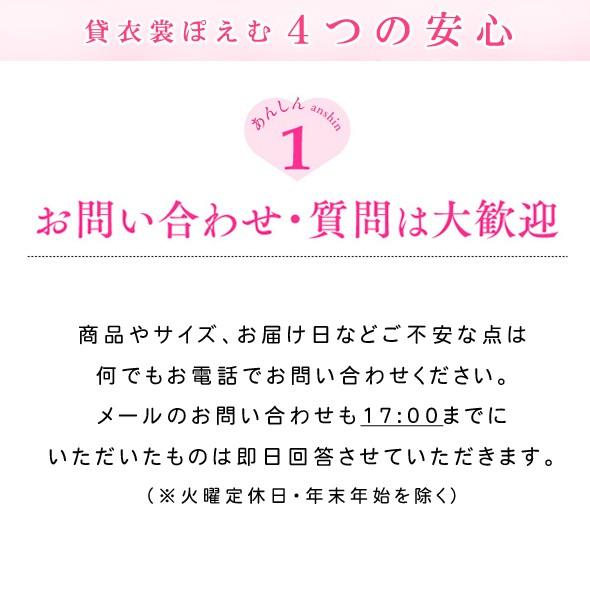 貸衣裳ぽえむ 4つの安心

あんしん anshin
1

お問い合わせ・質問は大歓迎

商品やサイズ、お届け日などご不安な点は
何でもお電話でお問い合わせください。
メールのお問い合わせも17:00までに
いただいたものは即日回答させていただきます。
(※火曜定休日・年末年始を除く)